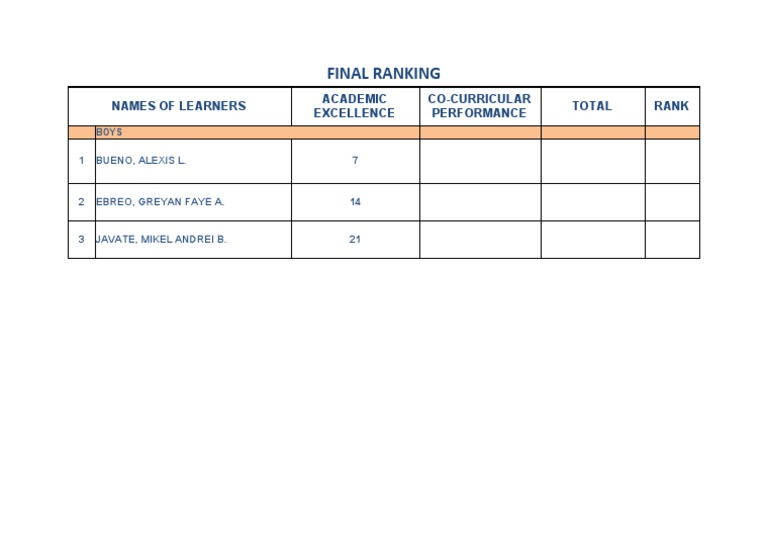 FINAL RANKING

| | NAMES OF LEARNERS | ACADEMIC EXCELLENCE | CO-CURRICULAR PERFORMANCE | TOTAL | RANK |
|---|---|---|---|---|---|
| | BOYS | | | | |
| 1 | BUENO, ALEXIS L. | 7 | | | |
| 2 | EBREO, GREYAN FAYE A. | 14 | | | |
| 3 | JAVATE, MIKEL ANDREI B. | 21 | | | |